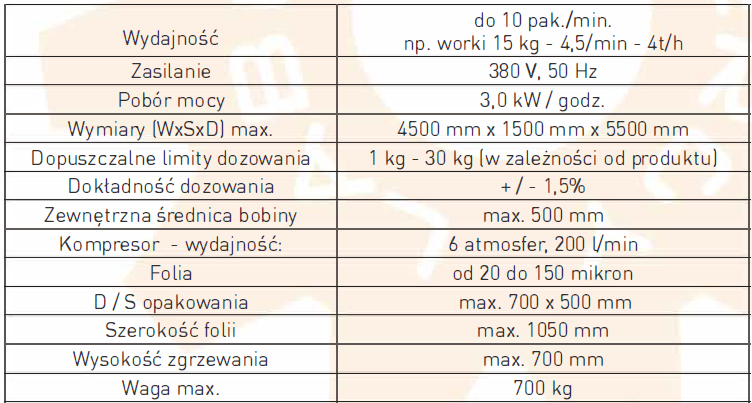 | Wydajność | do 10 pak./min. np. worki 15 kg - 4,5/min - 4t/h |
|---|---|
| Zasilanie | 380 V, 50 Hz |
| Pobór mocy | 3,0 kW / godz. |
| Wymiary (WxSxD) max. | 4500 mm x 1500 mm x 5500 mm |
| Dopuszczalne limity dozowania | 1 kg - 30 kg (w zależności od produktu) |
| Dokładność dozowania | + / - 1,5% |
| Zewnętrzna średnica bobiny | max. 500 mm |
| Kompresor - wydajność: | 6 atmosfer, 200 l/min |
| Folia | od 20 do 150 mikron |
| D / S opakowania | max. 700 x 500 mm |
| Szerokość folii | max. 1050 mm |
| Wysokość zgrzewania | max. 700 mm |
| Waga max. | 700 kg |